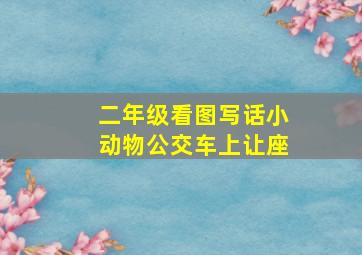 二年级看图写话小动物公交车上让座